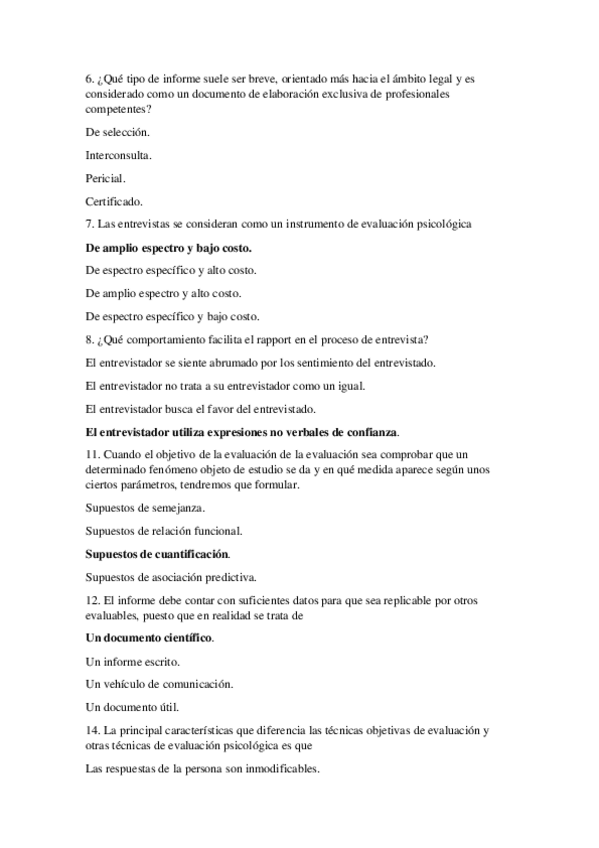 6. ¿Qué tipo de informe suele ser breve, orientado más hacia el ámbito legal y es considerado como un documento de elaboración exclusiva de profesionales competentes?

De selección.

Interconsulta.

Pericial.

Certificado.

7. Las entrevistas se consideran como un instrumento de evaluación psicológica

De amplio espectro y bajo costo.

De espectro específico y alto costo.

De amplio espectro y alto costo.

De espectro específico y bajo costo.

8. ¿Qué comportamiento facilita el rapport en el proceso de entrevista?

El entrevistador se siente abrumado por los sentimiento del entrevistado.

El entrevistador no trata a su entrevistador como un igual.

El entrevistador busca el favor del entrevistado.

El entrevistador utiliza expresiones no verbales de confianza.

11. Cuando el objetivo de la evaluación de la evaluación sea comprobar que un determinado fenómeno objeto de estudio se da y en qué medida aparece según unos ciertos parámetros, tendremos que formular.

Supuestos de semejanza.

Supuestos de relación funcional.

Supuestos de cuantificación.

Supuestos de asociación predictiva.

12. El informe debe contar con suficientes datos para que sea replicable por otros evaluables, puesto que en realidad se trata de

Un documento científico.

Un informe escrito.

Un vehículo de comunicación.

Un documento útil.

14. La principal características que diferencia las técnicas objetivas de evaluación y otras técnicas de evaluación psicológica es que

Las respuestas de la persona son inmodificables.